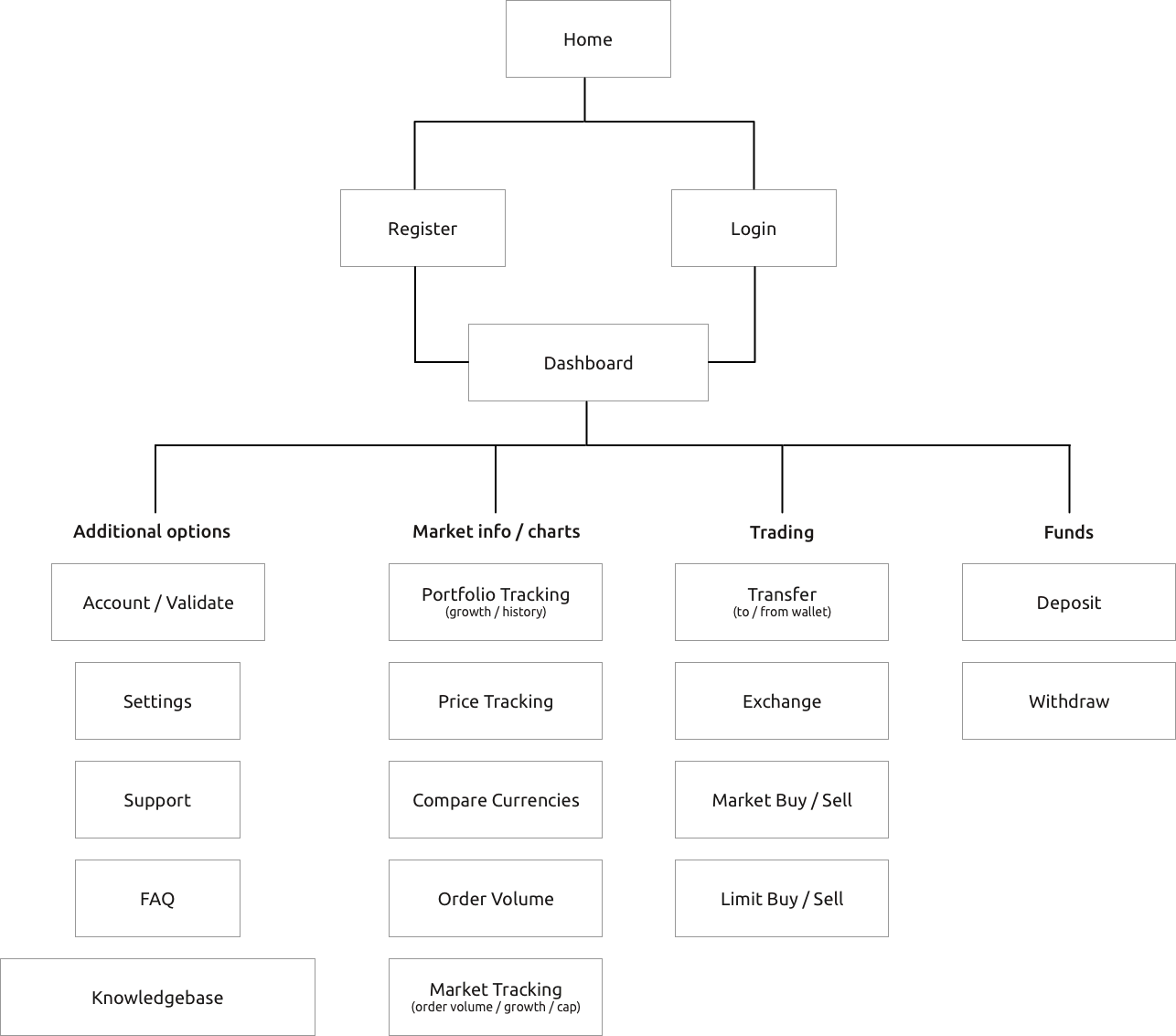 Home

Register

Login

Dashboard

Additional options

Account / Validate

Settings

Support

FAQ

Knowledgebase

Market info / charts

Portfolio Tracking
(growth / history)

Price Tracking

Compare Currencies

Order Volume

Market Tracking
(order volume / growth / cap)

Trading

Transfer
(to / from wallet)

Exchange

Market Buy / Sell

Limit Buy / Sell

Funds

Deposit

Withdraw